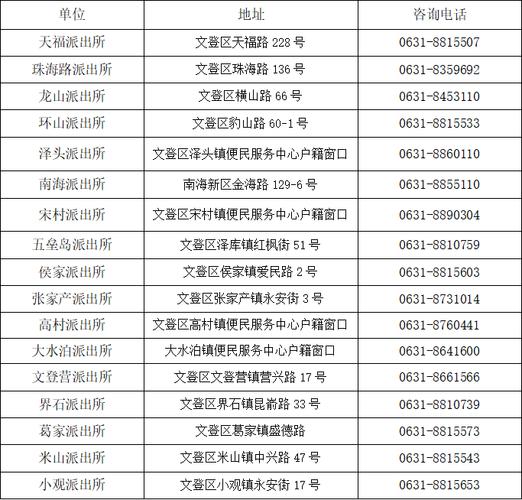 | 单位 | 地址 | 咨询电话 |
|---|---|---|
| 天福派出所 | 文登区天福路 228 号 | 0631-8815507 |
| 珠海路派出所 | 文登区珠海路 136 号 | 0631-8359692 |
| 龙山派出所 | 文登区横山路 66 号 | 0631-8453110 |
| 环山派出所 | 文登区豹山路 60-1 号 | 0631-8815533 |
| 泽头派出所 | 文登区泽头镇便民服务中心户籍窗口 | 0631-8860110 |
| 南海派出所 | 南海新区金海路 129-6 号 | 0631-8855110 |
| 宋村派出所 | 文登区宋村镇便民服务中心户籍窗口 | 0631-8890304 |
| 五垒岛派出所 | 文登区泽库镇红枫街 51 号 | 0631-8810759 |
| 侯家派出所 | 文登区侯家镇爱民路 2 号 | 0631-8815603 |
| 张家产派出所 | 文登区张家产镇永安街 3 号 | 0631-8731014 |
| 高村派出所 | 文登区高村镇便民服务中心户籍窗口 | 0631-8760441 |
| 大水泊派出所 | 大水泊镇便民服务中心户籍窗口 | 0631-8641600 |
| 文登营派出所 | 文登区文登营镇营兴路 17 号 | 0631-8661566 |
| 界石派出所 | 文登区界石镇昆嵛路 33 号 | 0631-8810739 |
| 葛家派出所 | 文登区葛家镇盛德路 | 0631-8815573 |
| 米山派出所 | 文登区米山镇中兴路 47 号 | 0631-8815543 |
| 小观派出所 | 文登区小观镇永安街 17 号 | 0631-8815653 |